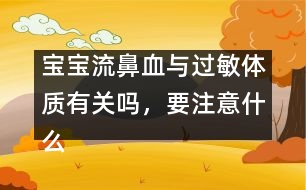 宝宝流鼻血与过敏体质有关吗，要注意什么